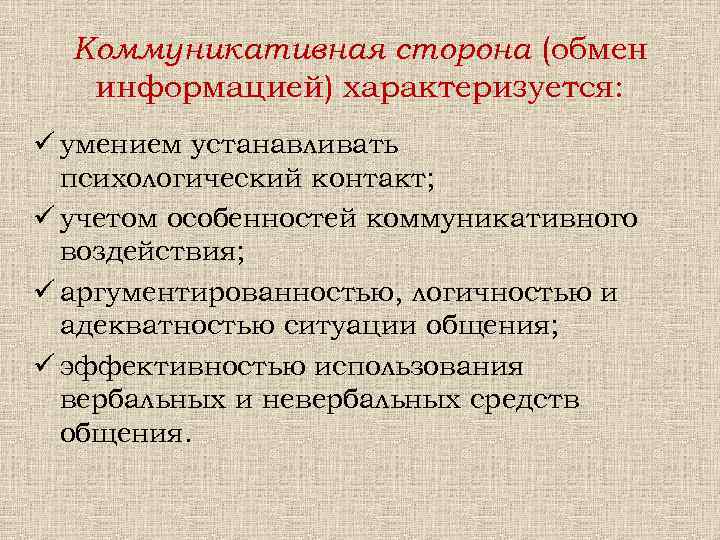 Коммуникативная сторона (обмен информацией) характеризуется:

✓ умением устанавливать психологический контакт;
✓ учетом особенностей коммуникативного воздействия;
✓ аргументированностью, логичностью и адекватностью ситуации общения;
✓ эффективностью использования вербальных и невербальных средств общения.